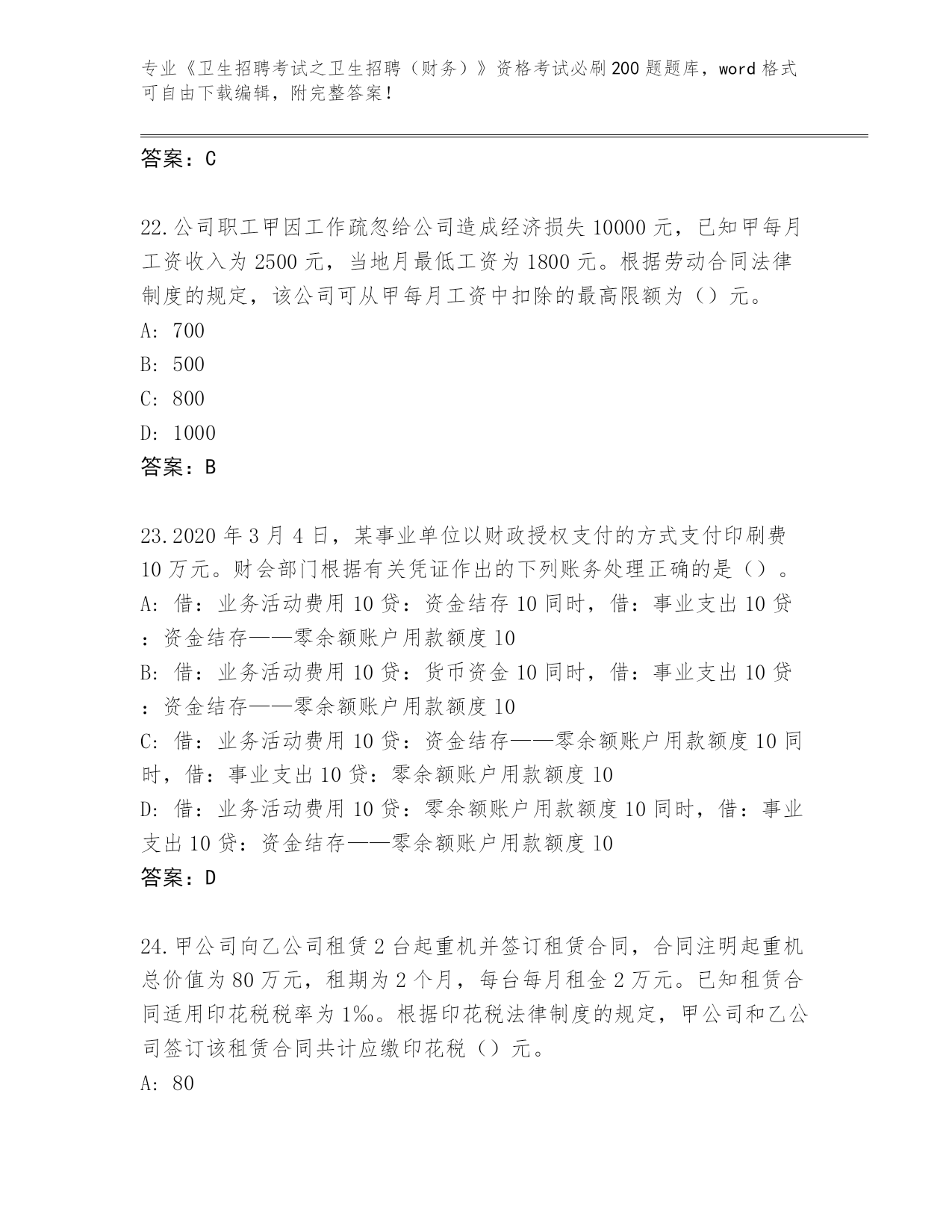 专业《卫生招聘考试之卫生招聘（财务）》资格考试必刷200题题库，word格式可自由下载编辑，附完整答案！

答案：C

22.公司职工甲因工作疏忽给公司造成经济损失10000元，已知甲每月工资收入为2500元，当地月最低工资为1800元。根据劳动合同法律制度的规定，该公司可从甲每月工资中扣除的最高限额为（）元。
A: 700
B: 500
C: 800
D: 1000
答案：B

23.2020年3月4日，某事业单位以财政授权支付的方式支付印刷费10万元。财会部门根据有关凭证作出的下列账务处理正确的是（）。
A: 借：业务活动费用10贷：资金结存10同时，借：事业支出10贷：资金结存——零余额账户用款额度10
B: 借：业务活动费用10贷：货币资金10同时，借：事业支出10贷：资金结存——零余额账户用款额度10
C: 借：业务活动费用10贷：资金结存——零余额账户用款额度10同时，借：事业支出10贷：零余额账户用款额度10
D: 借：业务活动费用10贷：零余额账户用款额度10同时，借：事业支出10贷：资金结存——零余额账户用款额度10
答案：D

24.甲公司向乙公司租赁2台起重机并签订租赁合同，合同注明起重机总价值为80万元，租期为2个月，每台每月租金2万元。已知租赁合同适用印花税税率为1‰。根据印花税法律制度的规定，甲公司和乙公司签订该租赁合同共计应缴印花税（）元。
A: 80